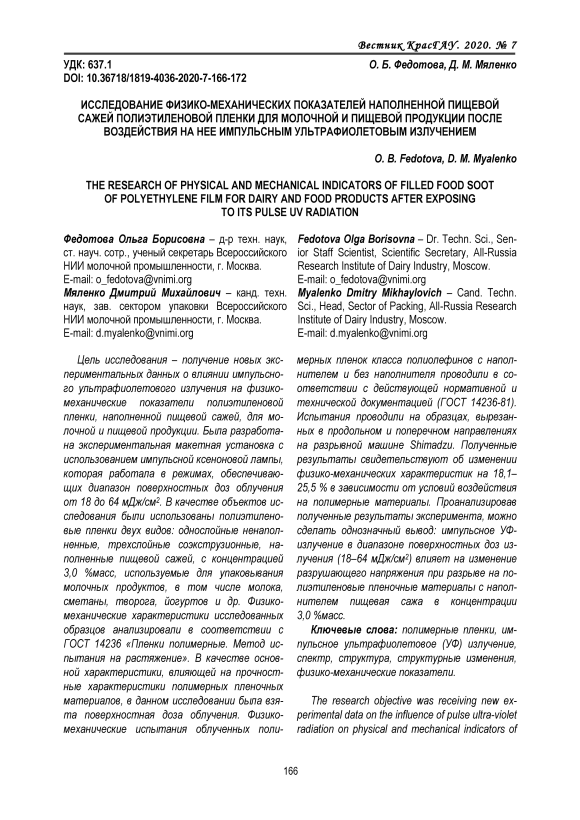 Вестник КрасГАУ. 2020. № 7

УДК: 637.1
DOI: 10.36718/1819-4036-2020-7-166-172

О. Б. Федотова, Д. М. Мяленко

ИССЛЕДОВАНИЕ ФИЗИКО-МЕХАНИЧЕСКИХ ПОКАЗАТЕЛЕЙ НАПОЛНЕННОЙ ПИЩЕВОЙ САЖЕЙ ПОЛИЭТИЛЕНОВОЙ ПЛЕНКИ ДЛЯ МОЛОЧНОЙ И ПИЩЕВОЙ ПРОДУКЦИИ ПОСЛЕ ВОЗДЕЙСТВИЯ НА НЕЕ ИМПУЛЬСНЫМ УЛЬТРАФИОЛЕТОВЫМ ИЗЛУЧЕНИЕМ

O. B. Fedotova, D. M. Myalenko

THE RESEARCH OF PHYSICAL AND MECHANICAL INDICATORS OF FILLED FOOD SOOT OF POLYETHYLENE FILM FOR DAIRY AND FOOD PRODUCTS AFTER EXPOSING TO ITS PULSE UV RADIATION

Федотова Ольга Борисовна – д-р техн. наук, ст. науч. сотр., ученый секретарь Всероссийского НИИ молочной промышленности, г. Москва.
E-mail: o_fedotova@vnimi.org
Мяленко Дмитрий Михайлович – канд. техн. наук, зав. сектором упаковки Всероссийского НИИ молочной промышленности, г. Москва.
E-mail: d.myalenko@vnimi.org

Fedotova Olga Borisovna – Dr. Techn. Sci., Senior Staff Scientist, Scientific Secretary, All-Russia Research Institute of Dairy Industry, Moscow.
E-mail: o_fedotova@vnimi.org
Myalenko Dmitry Mikhaylovich – Cand. Techn. Sci., Head, Sector of Packing, All-Russia Research Institute of Dairy Industry, Moscow.
E-mail: d.myalenko@vnimi.org

Цель исследования – получение новых экспериментальных данных о влиянии импульсного ультрафиолетового излучения на физико-механические показатели полиэтиленовой пленки, наполненной пищевой сажей, для молочной и пищевой продукции. Была разработана экспериментальная макетная установка с использованием импульсной ксеноновой лампы, которая работала в режимах, обеспечивающих диапазон поверхностных доз облучения от 18 до 64 мДж/см$^2$. В качестве объектов исследования были использованы полиэтиленовые пленки двух видов: однослойные ненаполненные, трехслойные соэкструзионные, наполненные пищевой сажей, с концентрацией 3,0 %масс, используемые для упаковывания молочных продуктов, в том числе молока, сметаны, творога, йогуртов и др. Физико-механические характеристики исследованных образцов анализировали в соответствии с ГОСТ 14236 «Пленки полимерные. Метод испытания на растяжение». В качестве основной характеристики, влияющей на прочностные характеристики полимерных пленочных материалов, в данном исследовании была взята поверхностная доза облучения. Физико-механические испытания облученных полимерных пленок класса полиолефинов с наполнителем и без наполнителя проводили в соответствии с действующей нормативной и технической документацией (ГОСТ 14236-81). Испытания проводили на образцах, вырезанных в продольном и поперечном направлениях на разрывной машине Shimadzu. Полученные результаты свидетельствуют об изменении физико-механических характеристик на 18,1–25,5 % в зависимости от условий воздействия на полимерные материалы. Проанализировав полученные результаты эксперимента, можно сделать однозначный вывод: импульсное УФ-излучение в диапазоне поверхностных доз излучения (18–64 мДж/см$^2$) влияет на изменение разрушающего напряжения при разрыве на полиэтиленовые пленочные материалы с наполнителем пищевая сажа в концентрации 3,0 %масс.

Ключевые слова: полимерные пленки, импульсное ультрафиолетовое (УФ) излучение, спектр, структура, структурные изменения, физико-механические показатели.

The research objective was receiving new experimental data on the influence of pulse ultra-violet radiation on physical and mechanical indicators of

166